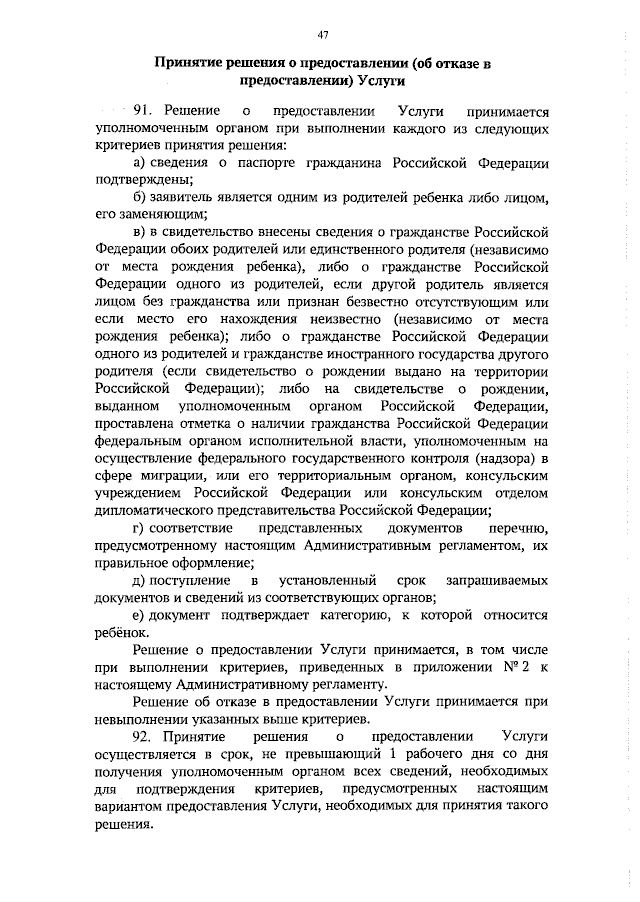 47

Принятие решения о предоставлении (об отказе в предоставлении) Услуги

91. Решение о предоставлении Услуги принимается уполномоченным органом при выполнении каждого из следующих критериев принятия решения:

а) сведения о паспорте гражданина Российской Федерации подтверждены;

б) заявитель является одним из родителей ребенка либо лицом, его заменяющим;

в) в свидетельство внесены сведения о гражданстве Российской Федерации обоих родителей или единственного родителя (независимо от места рождения ребенка), либо о гражданстве Российской Федерации одного из родителей, если другой родитель является лицом без гражданства или признан безвестно отсутствующим или если место его нахождения неизвестно (независимо от места рождения ребенка); либо о гражданстве Российской Федерации одного из родителей и гражданстве иностранного государства другого родителя (если свидетельство о рождении выдано на территории Российской Федерации); либо на свидетельстве о рождении, выданном уполномоченным органом Российской Федерации, проставлена отметка о наличии гражданства Российской Федерации федеральным органом исполнительной власти, уполномоченным на осуществление федерального государственного контроля (надзора) в сфере миграции, или его территориальным органом, консульским учреждением Российской Федерации или консульским отделом дипломатического представительства Российской Федерации;

г) соответствие представленных документов перечню, предусмотренному настоящим Административным регламентом, их правильное оформление;

д) поступление в установленный срок запрашиваемых документов и сведений из соответствующих органов;

е) документ подтверждает категорию, к которой относится ребёнок.

Решение о предоставлении Услуги принимается, в том числе при выполнении критериев, приведенных в приложении № 2 к настоящему Административному регламенту.

Решение об отказе в предоставлении Услуги принимается при невыполнении указанных выше критериев.

92. Принятие решения о предоставлении Услуги осуществляется в срок, не превышающий 1 рабочего дня со дня получения уполномоченным органом всех сведений, необходимых для подтверждения критериев, предусмотренных настоящим вариантом предоставления Услуги, необходимых для принятия такого решения.